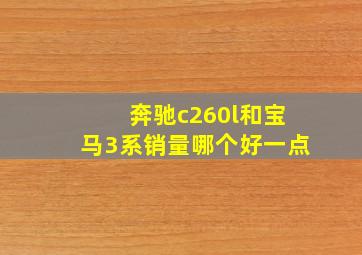 奔驰c260l和宝马3系销量哪个好一点